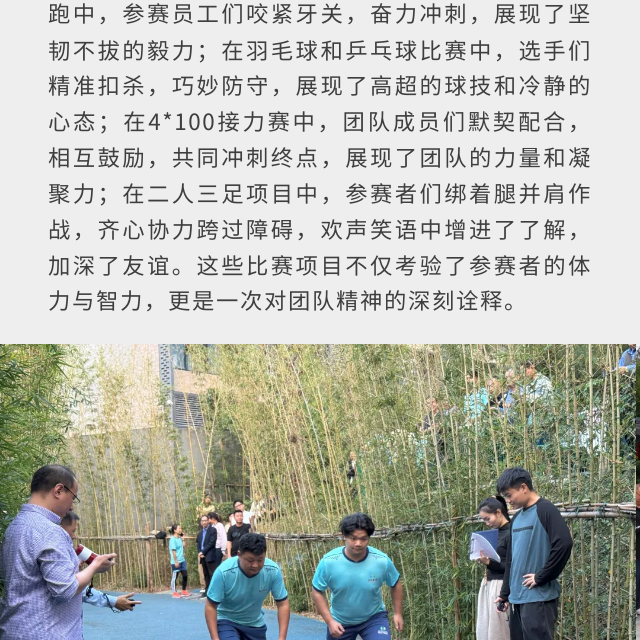 跑中，参赛员工们咬紧牙关，奋力冲刺，展现了坚韧不拔的毅力；在羽毛球和乒乓球比赛中，选手们精准扣杀，巧妙防守，展现了高超的球技和冷静的心态；在4*100接力赛中，团队成员们默契配合，相互鼓励，共同冲刺终点，展现了团队的力量和凝聚力；在二人三足项目中，参赛者们绑着腿并肩作战，齐心协力跨过障碍，欢声笑语中增进了了解，加深了友谊。这些比赛项目不仅考验了参赛者的体力与智力，更是一次对团队精神的深刻诠释。